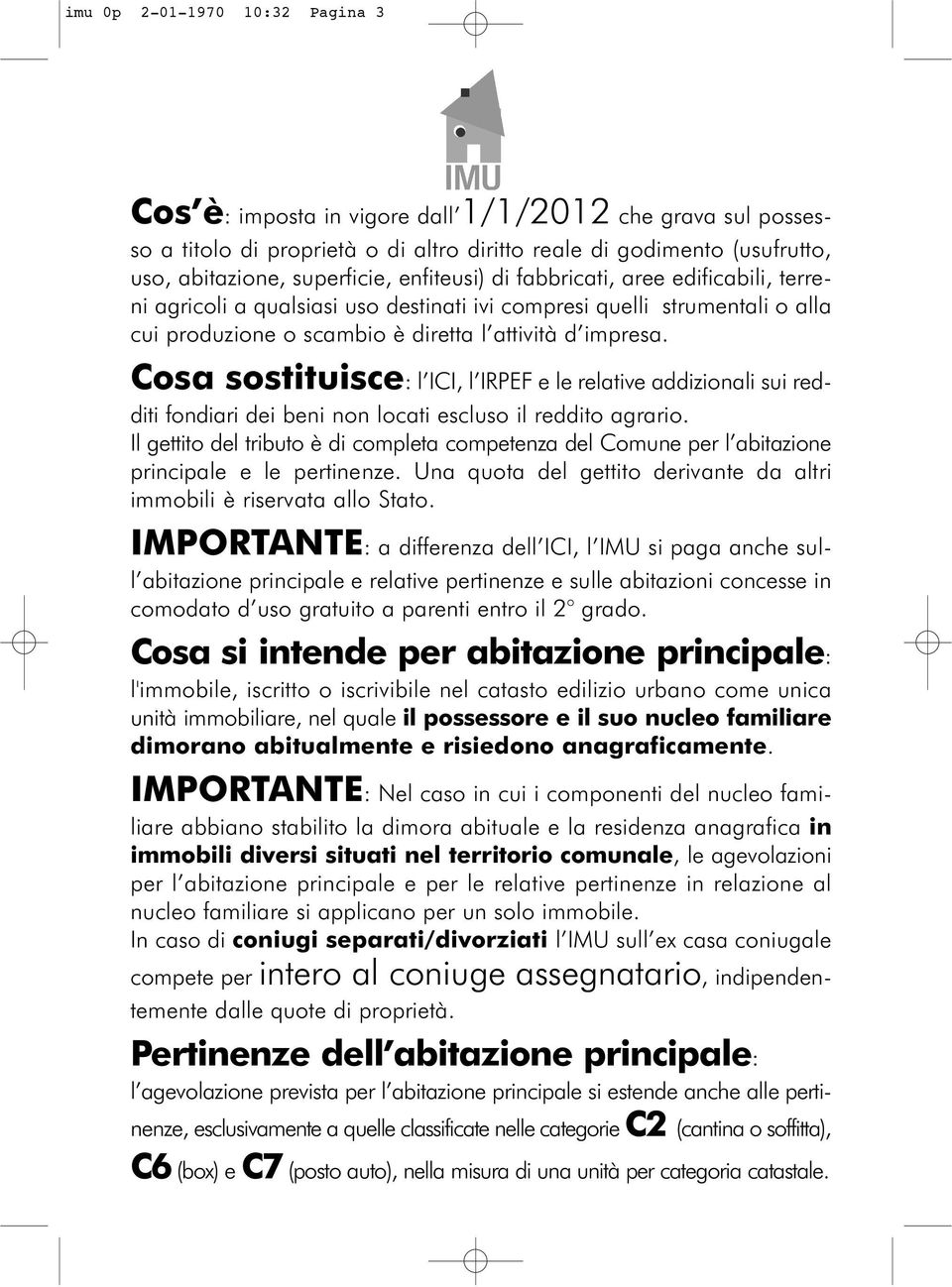 imu 0p 2-01-1970 10:32 Pagina 3

IMU

Cos è: imposta in vigore dall 1/1/2012 che grava sul possesso a titolo di proprietà o di altro diritto reale di godimento (usufrutto, uso, abitazione, superficie, enfiteusi) di fabbricati, aree edificabili, terreni agricoli a qualsiasi uso destinati ivi compresi quelli strumentali o alla cui produzione o scambio è diretta l attività d impresa.

Cosa sostituisce: l ICI, l IRPEF e le relative addizionali sui redditi fondiari dei beni non locati escluso il reddito agrario.
Il gettito del tributo è di completa competenza del Comune per l abitazione principale e le pertinenze. Una quota del gettito derivante da altri immobili è riservata allo Stato.

IMPORTANTE: a differenza dell ICI, l IMU si paga anche sull abitazione principale e relative pertinenze e sulle abitazioni concesse in comodato d uso gratuito a parenti entro il 2° grado.

Cosa si intende per abitazione principale: l'immobile, iscritto o iscrivibile nel catasto edilizio urbano come unica unità immobiliare, nel quale il possessore e il suo nucleo familiare dimorano abitualmente e risiedono anagraficamente.

IMPORTANTE: Nel caso in cui i componenti del nucleo familiare abbiano stabilito la dimora abituale e la residenza anagrafica in immobili diversi situati nel territorio comunale, le agevolazioni per l abitazione principale e per le relative pertinenze in relazione al nucleo familiare si applicano per un solo immobile.
In caso di coniugi separati/divorziati l IMU sull ex casa coniugale compete per intero al coniuge assegnatario, indipendentemente dalle quote di proprietà.

Pertinenze dell abitazione principale: l agevolazione prevista per l abitazione principale si estende anche alle pertinenze, esclusivamente a quelle classificate nelle categorie C2 (cantina o soffitta), C6 (box) e C7 (posto auto), nella misura di una unità per categoria catastale.